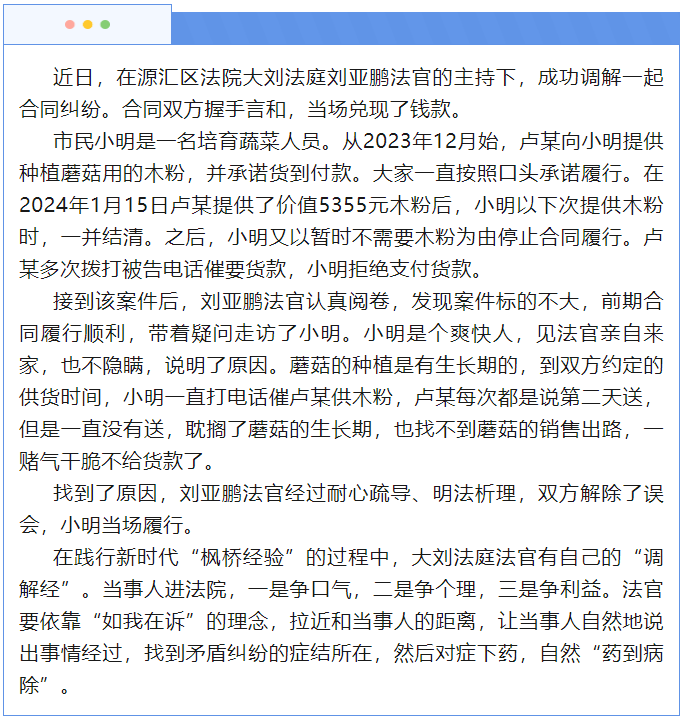 近日，在源汇区法院大刘法庭刘亚鹏法官的主持下，成功调解一起合同纠纷。合同双方握手言和，当场兑现了钱款。

市民小明是一名培育蔬菜人员。从2023年12月始，卢某向小明提供种植蘑菇用的木粉，并承诺货到付款。大家一直按照口头承诺履行。在2024年1月15日卢某提供了价值5355元木粉后，小明以下次提供木粉时，一并结清。之后，小明又以暂时不需要木粉为由停止合同履行。卢某多次拨打被告电话催要货款，小明拒绝支付货款。

接到该案件后，刘亚鹏法官认真阅卷，发现案件标的不大，前期合同履行顺利，带着疑问走访了小明。小明是个爽快人，见法官亲自来家，也不隐瞒，说明了原因。蘑菇的种植是有生长期的，到双方约定的供货时间，小明一直打电话催卢某供木粉，卢某每次都是说第二天送，但是一直没有送，耽搁了蘑菇的生长期，也找不到蘑菇的销售出路，一赌气干脆不给货款了。

找到了原因，刘亚鹏法官经过耐心疏导、明法析理，双方解除了误会，小明当场履行。

在践行新时代“枫桥经验”的过程中，大刘法庭法官有自己的“调解经”。当事人进法院，一是争口气，二是争个理，三是争利益。法官要依靠“如我在诉”的理念，拉近和当事人的距离，让当事人自然地说出事情经过，找到矛盾纠纷的症结所在，然后对症下药，自然“药到病除”。